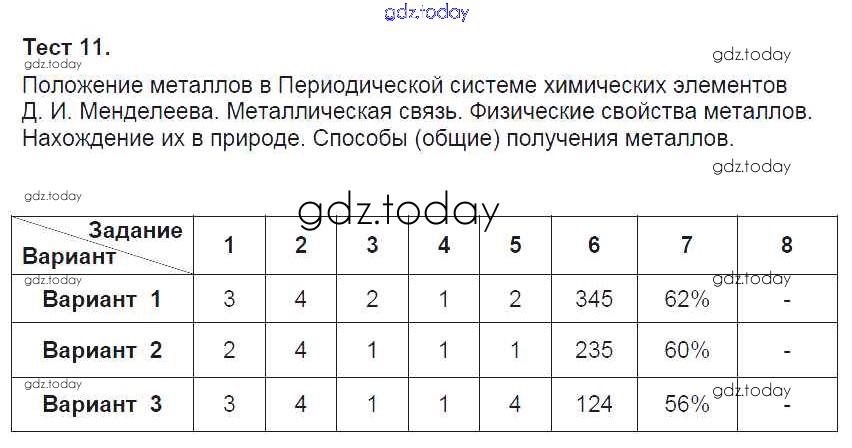 Тест 11.

Положение металлов в Периодической системе химических элементов Д. И. Менделеева. Металлическая связь. Физические свойства металлов. Нахождение их в природе. Способы (общие) получения металлов.

| Задание Вариант | 1 | 2 | 3 | 4 | 5 | 6 | 7 | 8 |
|---|---|---|---|---|---|---|---|---|
| Вариант 1 | 3 | 4 | 2 | 1 | 2 | 345 | 62% | - |
| Вариант 2 | 2 | 4 | 1 | 1 | 1 | 235 | 60% | - |
| Вариант 3 | 3 | 4 | 1 | 1 | 4 | 124 | 56% | - |

gdz.today